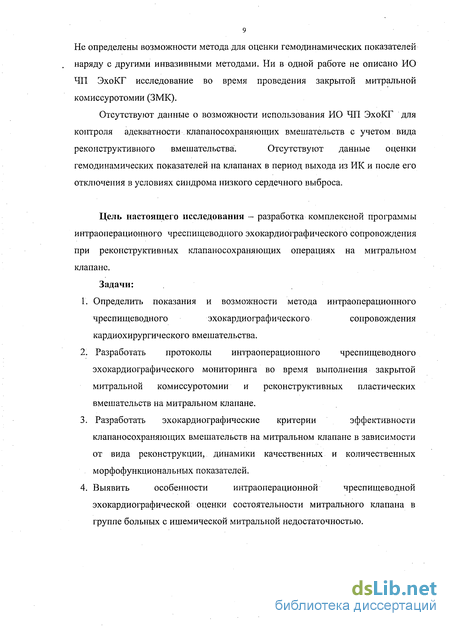 9

Не определены возможности метода для оценки гемодинамических показателей наряду с другими инвазивными методами. Ни в одной работе не описано ИО ЧП ЭхоКГ исследование во время проведения закрытой митральной комиссуротомии (ЗМК).

Отсутствуют данные о возможности использования ИО ЧП ЭхоКГ для контроля адекватности клапаносохраняющих вмешательств с учетом вида реконструктивного вмешательства. Отсутствуют данные оценки гемодинамических показателей на клапанах в период выхода из ИК и после его отключения в условиях синдрома низкого сердечного выброса.

Цель настоящего исследования – разработка комплексной программы интраоперационного чреспищеводного эхокардиографического сопровождения при реконструктивных клапаносохраняющих операциях на митральном клапане.

Задачи:

1. Определить показания и возможности метода интраоперационного чреспищеводного эхокардиографического сопровождения кардиохирургического вмешательства.
2. Разработать протоколы интраоперационного чреспищеводного эхокардиографического мониторинга во время выполнения закрытой митральной комиссуротомии и реконструктивных пластических вмешательств на митральном клапане.
3. Разработать эхокардиографические критерии эффективности клапаносохраняющих вмешательств на митральном клапане в зависимости от вида реконструкции, динамики качественных и количественных морфофункциональных показателей.
4. Выявить особенности интраоперационной чреспищеводной эхокардиографической оценки состоятельности митрального клапана в группе больных с ишемической митральной недостаточностью.

dsLib.net
библиотека диссертаций